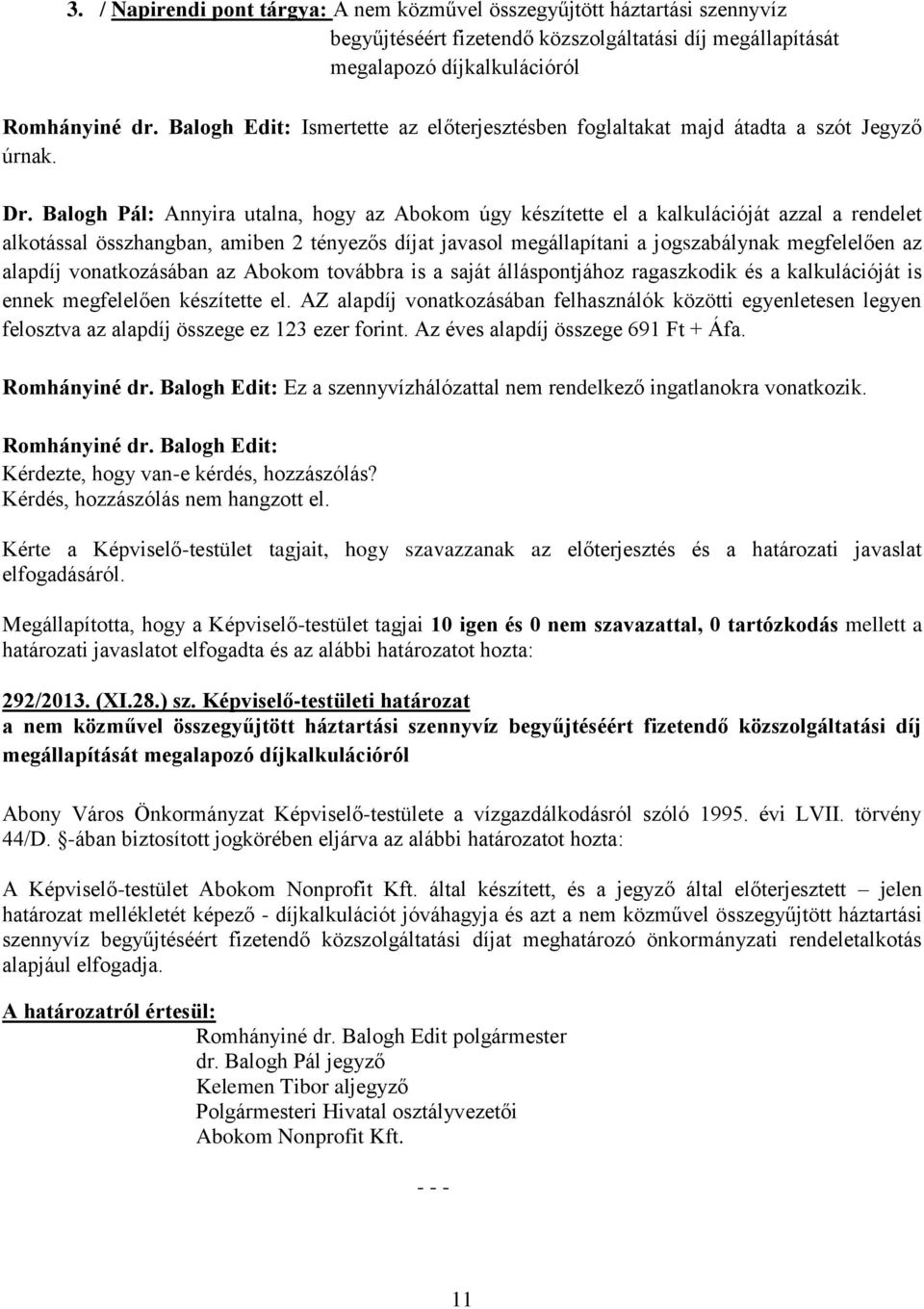 3. / Napirendi pont tárgya: A nem közművel összegyűjtött háztartási szennyvíz begyűjtéséért fizetendő közszolgáltatási díj megállapítását megalapozó díjkalkulációról

Romhányiné dr. Balogh Edit: Ismertette az előterjesztésben foglaltakat majd átadta a szót Jegyző úrnak.

Dr. Balogh Pál: Annyira utalna, hogy az Abokom úgy készítette el a kalkulációját azzal a rendelet alkotással összhangban, amiben 2 tényezős díjat javasol megállapítani a jogszabálynak megfelelően az alapdíj vonatkozásában az Abokom továbbra is a saját álláspontjához ragaszkodik és a kalkulációját is ennek megfelelően készítette el. AZ alapdíj vonatkozásában felhasználók közötti egyenletesen legyen felosztva az alapdíj összege ez 123 ezer forint. Az éves alapdíj összege 691 Ft + Áfa.

Romhányiné dr. Balogh Edit: Ez a szennyvízhálózattal nem rendelkező ingatlanokra vonatkozik.

Romhányiné dr. Balogh Edit:
Kérdezte, hogy van-e kérdés, hozzászólás?
Kérdés, hozzászólás nem hangzott el.

Kérte a Képviselő-testület tagjait, hogy szavazzanak az előterjesztés és a határozati javaslat elfogadásáról.

Megállapította, hogy a Képviselő-testület tagjai 10 igen és 0 nem szavazattal, 0 tartózkodás mellett a határozati javaslatot elfogadta és az alábbi határozatot hozta:

292/2013. (XI.28.) sz. Képviselő-testületi határozat
a nem közművel összegyűjtött háztartási szennyvíz begyűjtéséért fizetendő közszolgáltatási díj megállapítását megalapozó díjkalkulációról

Abony Város Önkormányzat Képviselő-testülete a vízgazdálkodásról szóló 1995. évi LVII. törvény 44/D. -ában biztosított jogkörében eljárva az alábbi határozatot hozta:

A Képviselő-testület Abokom Nonprofit Kft. által készített, és a jegyző által előterjesztett – jelen határozat mellékletét képező - díjkalkulációt jóváhagyja és azt a nem közművel összegyűjtött háztartási szennyvíz begyűjtéséért fizetendő közszolgáltatási díjat meghatározó önkormányzati rendeletalkotás alapjául elfogadja.

A határozatról értesül:
Romhányiné dr. Balogh Edit polgármester
dr. Balogh Pál jegyző
Kelemen Tibor aljegyző
Polgármesteri Hivatal osztályvezetői
Abokom Nonprofit Kft.

- - -

11